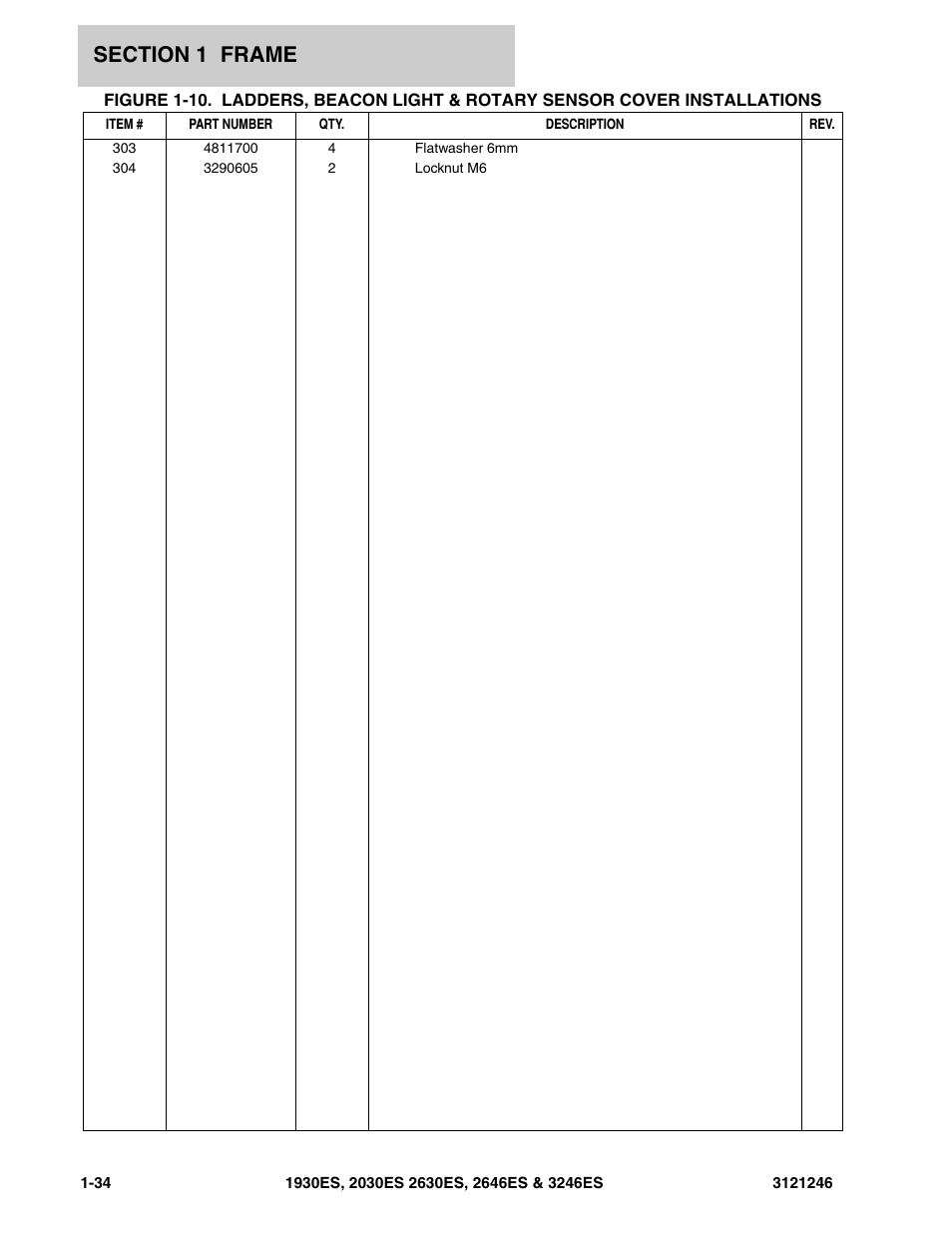 SECTION 1 FRAME

FIGURE 1-10. LADDERS, BEACON LIGHT & ROTARY SENSOR COVER INSTALLATIONS

| ITEM # | PART NUMBER | QTY. | DESCRIPTION | REV. |
|---|---|---|---|---|
| 303 | 4811700 | 4 | Flatwasher 6mm | |
| 304 | 3290605 | 2 | Locknut M6 | |

1-34 1930ES, 2030ES 2630ES, 2646ES & 3246ES 3121246